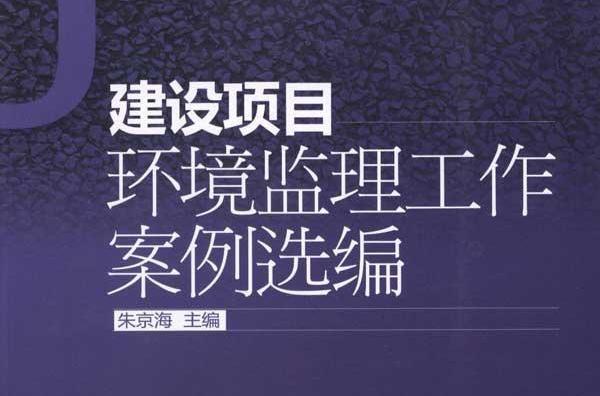 建设项目
环境监理工作
案例选编

朱京海 主编